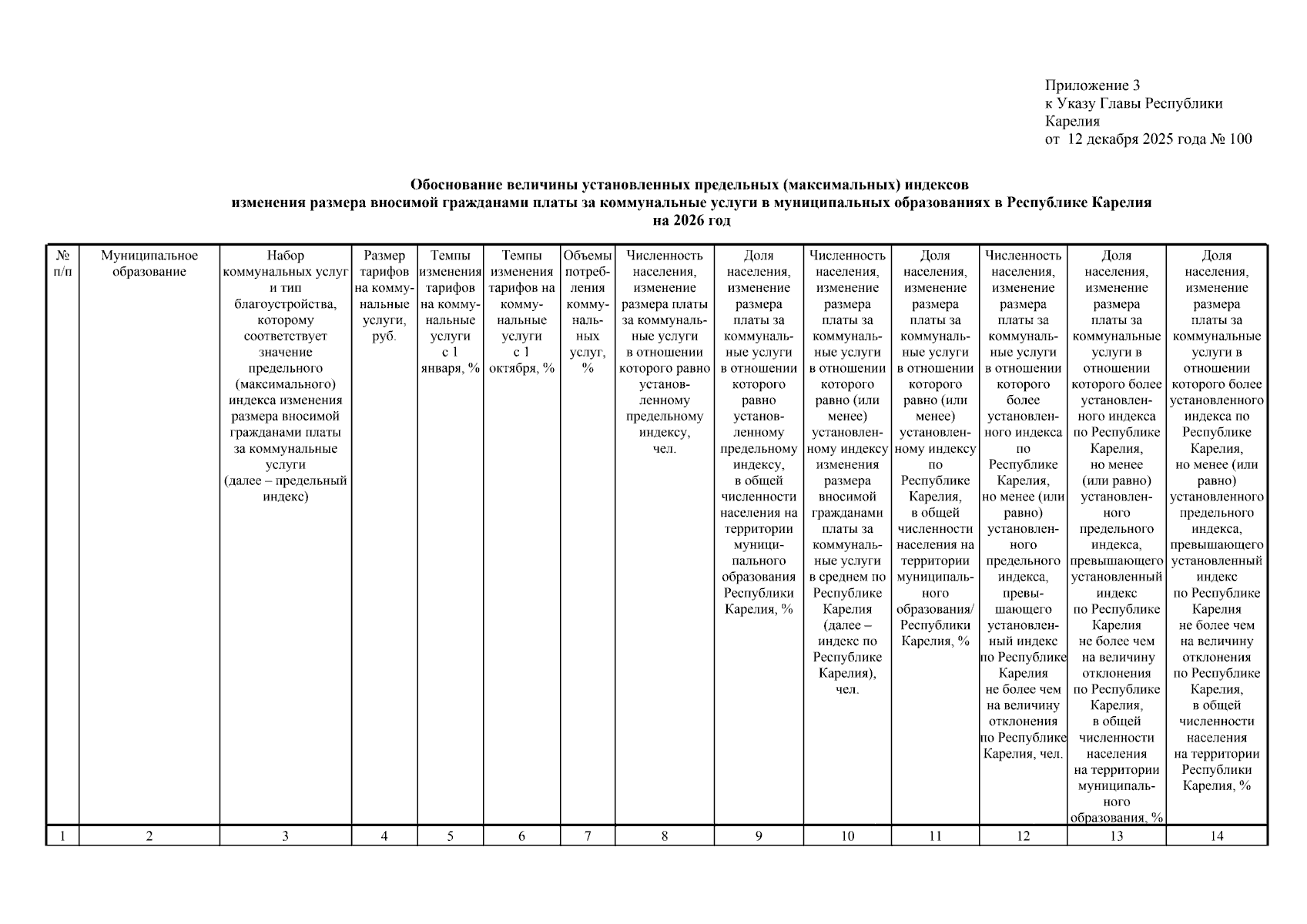 Приложение 3
к Указу Главы Республики Карелия
от 12 декабря 2025 года № 100

Обоснование величины установленных предельных (максимальных) индексов изменения размера вносимой гражданами платы за коммунальные услуги в муниципальных образованиях в Республике Карелия на 2026 год

| № п/п | Муниципальное образование | Набор коммунальных услуг и тип благоустройства, которому соответствует значение предельного (максимального) индекса изменения размера вносимой гражданами платы за коммунальные услуги (далее – предельный индекс) | Размер тарифов на коммунальные услуги, руб. | Темпы изменения тарифов на коммунальные услуги с 1 января, % | Темпы изменения тарифов на коммунальные услуги с 1 октября, % | Объемы потребления коммунальных услуг, % | Численность населения, изменение размера платы за коммунальные услуги в отношении которого равно установленному предельному индексу, чел. | Доля населения, изменение размера платы за коммунальные услуги в отношении которого равно установленному предельному индексу, в общей численности населения на территории муниципального образования Республики Карелия, % | Численность населения, изменение размера платы за коммунальные услуги в отношении которого равно (или менее) установленному индексу изменения размера вносимой гражданами платы за коммунальные услуги в среднем по Республике Карелия (далее – индекс по Республике Карелия), чел. | Доля населения, изменение размера платы за коммунальные услуги в отношении которого равно (или менее) установленному индексу по Республике Карелия, в общей численности населения на территории муниципального образования/ Республики Карелия, % | Численность населения, изменение размера платы за коммунальные услуги в отношении которого более установленного индекса по Республике Карелия, но менее (или равно) установленного предельного индекса, превышающего установленный индекс по Республике Карелия не более чем на величину отклонения по Республике Карелия, чел. | Доля населения, изменение размера платы за коммунальные услуги в отношении которого более установленного индекса по Республике Карелия, но менее (или равно) установленного предельного индекса, превышающего установленный индекс по Республике Карелия не более чем на величину отклонения по Республике Карелия, в общей численности населения на территории муниципального образования, % | Доля населения, изменение размера платы за коммунальные услуги в отношении которого более установленного индекса по Республике Карелия, но менее (или равно) установленного предельного индекса, превышающего установленный индекс по Республике Карелия не более чем на величину отклонения по Республике Карелия, в общей численности населения на территории Республики Карелия, % |
|---|---|---|---|---|---|---|---|---|---|---|---|---|---|
| 1 | 2 | 3 | 4 | 5 | 6 | 7 | 8 | 9 | 10 | 11 | 12 | 13 | 14 |